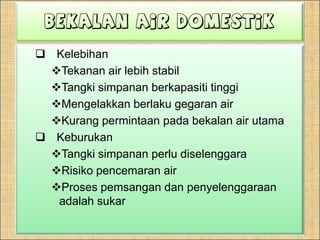 BEKALAN AiR DOMESTiK

❑ Kelebihan
❖Tekanan air lebih stabil
❖Tangki simpanan berkapasiti tinggi
❖Mengelakkan berlaku gegaran air
❖Kurang permintaan pada bekalan air utama

❑ Keburukan
❖Tangki simpanan perlu diselenggara
❖Risiko pencemaran air
❖Proses pemsangan dan penyelenggaraan adalah sukar